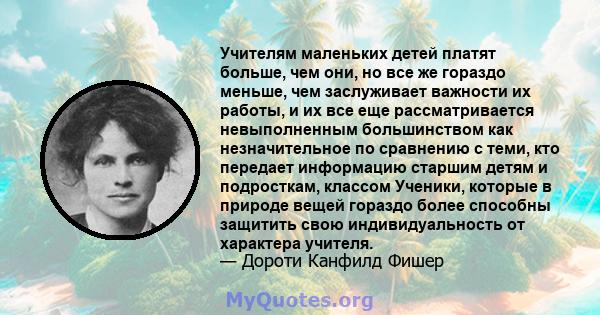 Учителям маленьких детей платят больше, чем они, но все же гораздо меньше, чем заслуживает важности их работы, и их все еще рассматривается невыполненным большинством как незначительное по сравнению с теми, кто передает информацию старшим детям и подросткам, классом Ученики, которые в природе вещей гораздо более способны защитить свою индивидуальность от характера учителя.
— Дороти Канфилд Фишер

MyQuotes.org